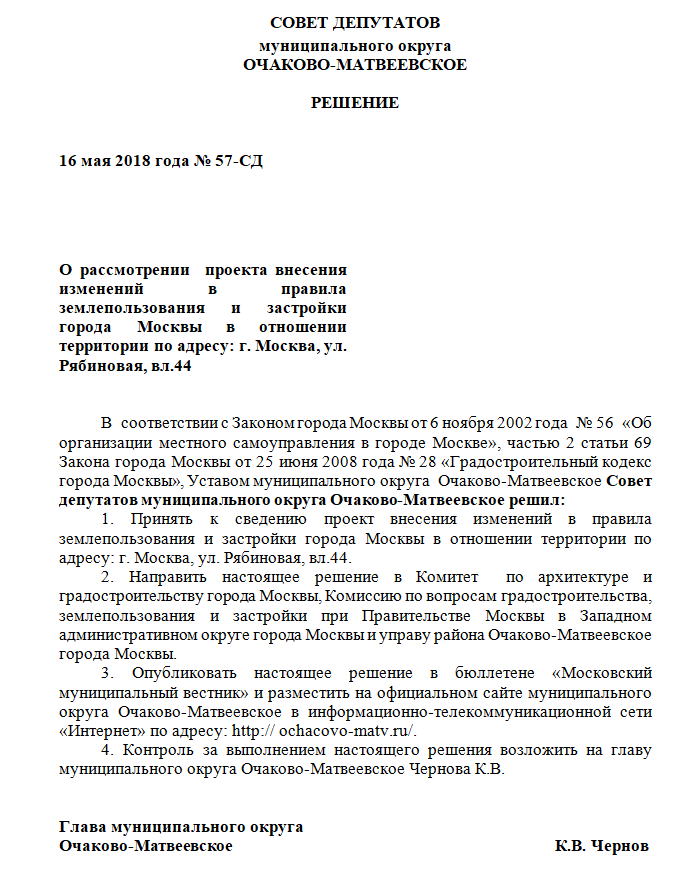 СОВЕТ ДЕПУТАТОВ
муниципального округа
ОЧАКОВО-МАТВЕЕВСКОЕ

РЕШЕНИЕ

16 мая 2018 года № 57-СД

О рассмотрении проекта внесения изменений в правила землепользования и застройки города Москвы в отношении территории по адресу: г. Москва, ул. Рябиновая, вл.44

В соответствии с Законом города Москвы от 6 ноября 2002 года № 56 «Об организации местного самоуправления в городе Москве», частью 2 статьи 69 Закона города Москвы от 25 июня 2008 года № 28 «Градостроительный кодекс города Москвы», Уставом муниципального округа Очаково-Матвеевское Совет депутатов муниципального округа Очаково-Матвеевское решил:

1. Принять к сведению проект внесения изменений в правила землепользования и застройки города Москвы в отношении территории по адресу: г. Москва, ул. Рябиновая, вл.44.

2. Направить настоящее решение в Комитет по архитектуре и градостроительству города Москвы, Комиссию по вопросам градостроительства, землепользования и застройки при Правительстве Москвы в Западном административном округе города Москвы и управу района Очаково-Матвеевское города Москвы.

3. Опубликовать настоящее решение в бюллетене «Московский муниципальный вестник» и разместить на официальном сайте муниципального округа Очаково-Матвеевское в информационно-телекоммуникационной сети «Интернет» по адресу: http:// ochacovo-matv.ru/.

4. Контроль за выполнением настоящего решения возложить на главу муниципального округа Очаково-Матвеевское Чернова К.В.

Глава муниципального округа
Очаково-Матвеевское К.В. Чернов